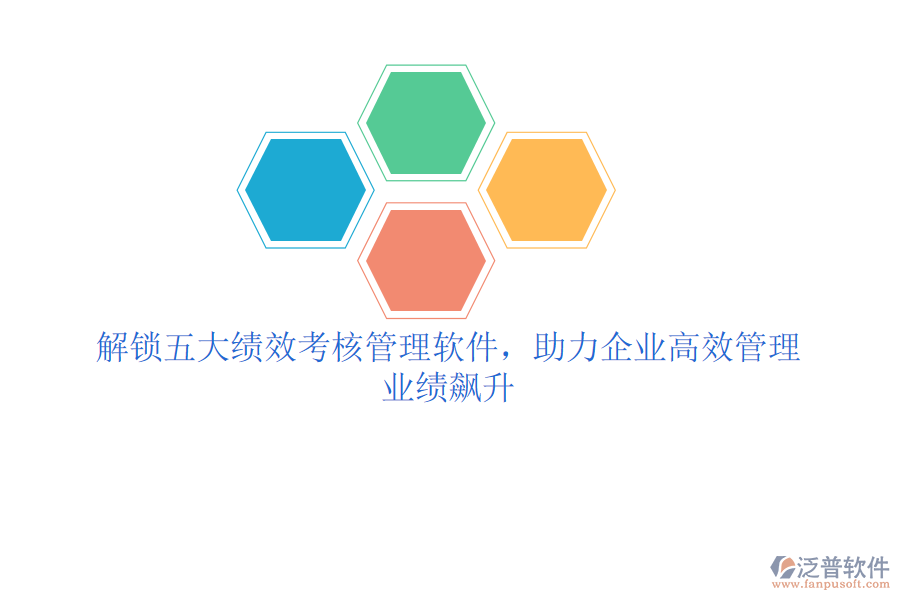 解锁五大绩效考核管理软件，助力企业高效管理业绩飙升

泛普软件
www.fanpusoft.com